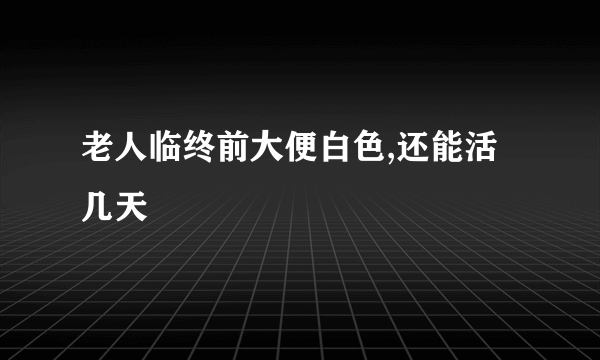 老人临终前大便白色,还能活几天